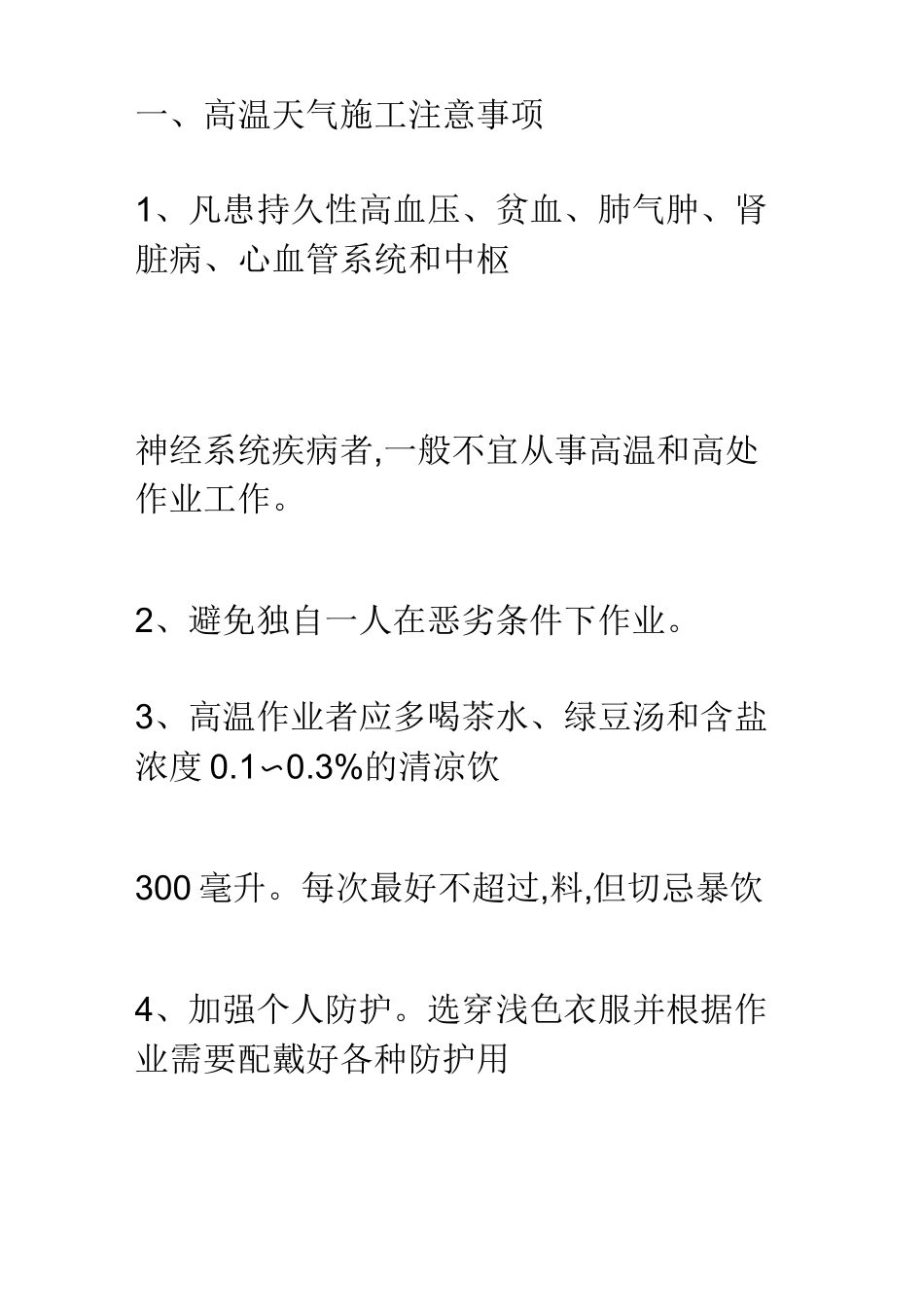 一、高温天气施工注意事项

1、凡患持久性高血压、贫血、肺气肿、肾脏病、心血管系统和中枢

神经系统疾病者,一般不宜从事高温和高处作业工作。

2、避免独自一人在恶劣条件下作业。

3、高温作业者应多喝茶水、绿豆汤和含盐浓度 0.1∽0.3%的清凉饮

300 毫升。每次最好不超过,料,但切忌暴饮

4、加强个人防护。选穿浅色衣服并根据作业需要配戴好各种防护用